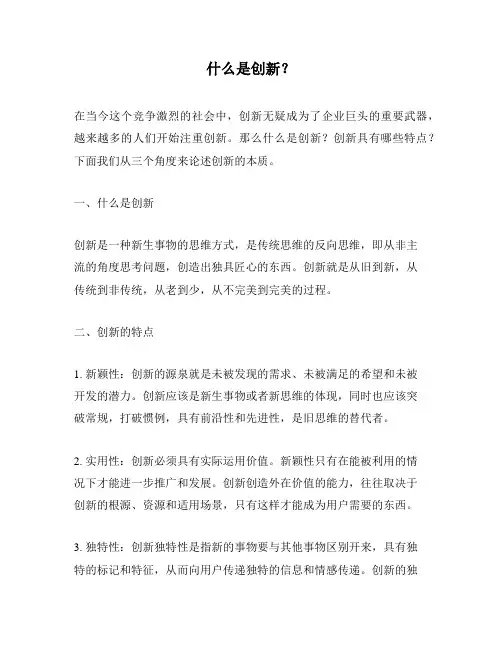 什么是创新？

在当今这个竞争激烈的社会中，创新无疑成为了企业巨头的重要武器，越来越多的人们开始注重创新。那么什么是创新？创新具有哪些特点？下面我们从三个角度来论述创新的本质。

一、什么是创新

创新是一种新生事物的思维方式，是传统思维的反向思维，即从非主流的角度思考问题，创造出独具匠心的东西。创新就是从旧到新，从传统到非传统，从老到少，从不完美到完美的过程。

二、创新的特点

1. 新颖性：创新的源泉就是未被发现的需求、未被满足的希望和未被开发的潜力。创新应该是新生事物或者新思维的体现，同时也应该突破常规，打破惯例，具有前沿性和先进性，是旧思维的替代者。

2. 实用性：创新必须具有实际运用价值。新颖性只有在能被利用的情况下才能进一步推广和发展。创新创造外在价值的能力，往往取决于创新的根源、资源和适用场景，只有这样才能成为用户需要的东西。

3. 独特性：创新独特性是指新的事物要与其他事物区别开来，具有独特的标记和特征，从而向用户传递独特的信息和情感传递。创新的独